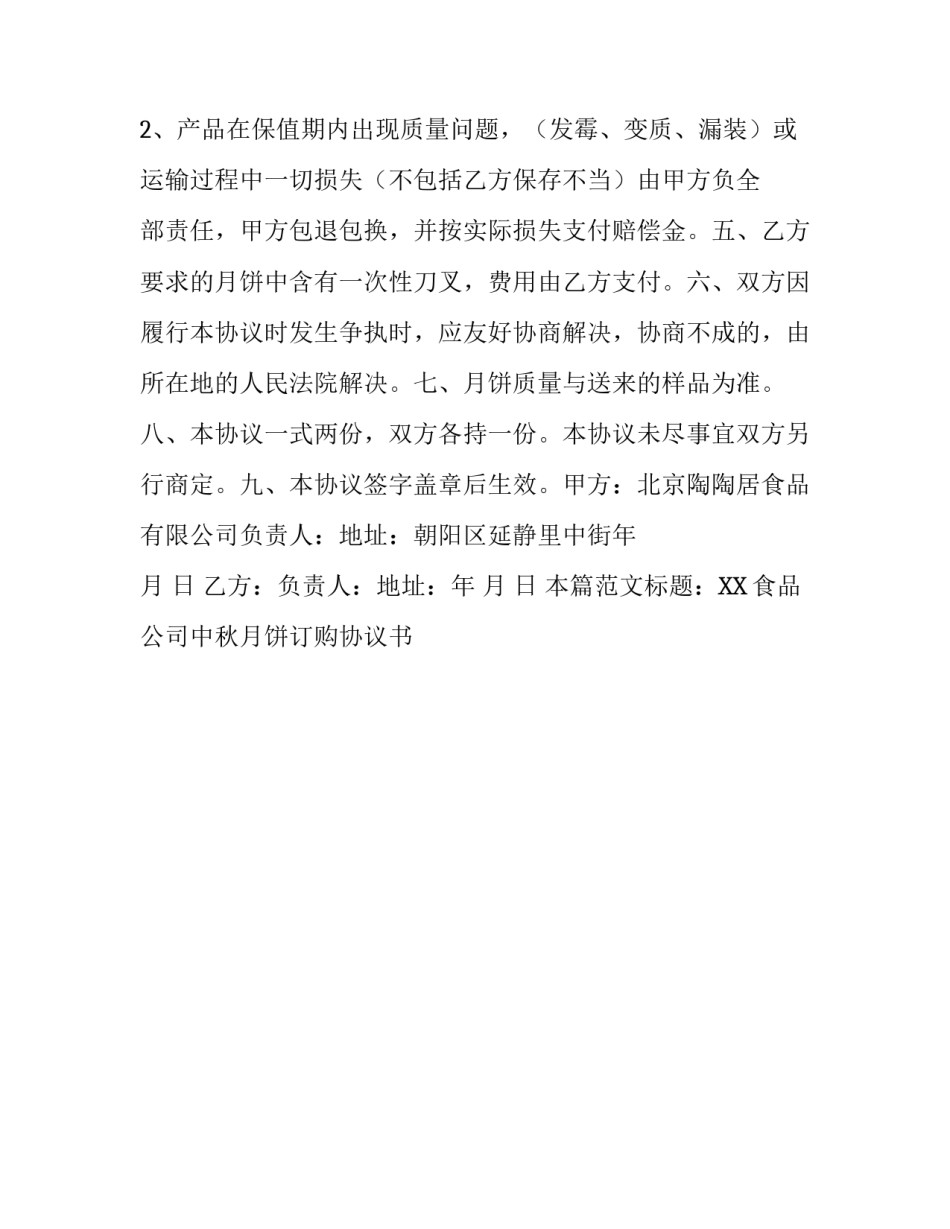 2、产品在保值期内出现质量问题，（发霉、变质、漏装）或运输过程中一切损失（不包括乙方保存不当）由甲方负全部责任，甲方包退包换，并按实际损失支付赔偿金。五、乙方要求的月饼中含有一次性刀叉，费用由乙方支付。六、双方因履行本协议时发生争执时，应友好协商解决，协商不成的，由所在地的人民法院解决。七、月饼质量与送来的样品为准。八、本协议一式两份，双方各持一份。本协议未尽事宜双方另行商定。九、本协议签字盖章后生效。甲方：北京陶陶居食品有限公司负责人：地址：朝阳区延静里中街年

月 日 乙方：负责人：地址：年 月 日 本篇范文标题：XX食品公司中秋月饼订购协议书